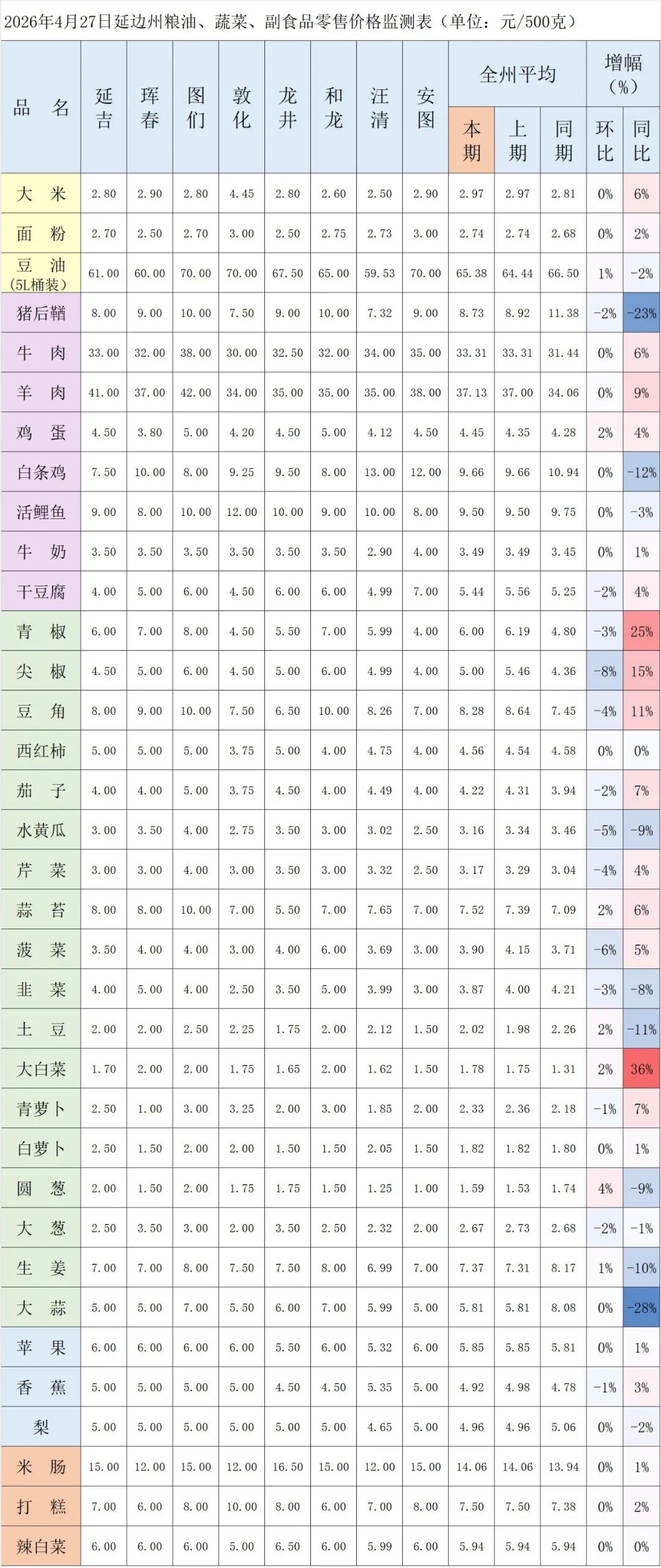 2026年4月27日延边州粮油、蔬菜、副食品零售价格监测表（单位：元/500克）

| 品名 | 延吉 | 珲春 | 图们 | 敦化 | 龙井 | 和龙 | 汪清 | 安图 | 全州平均 |  |  | 增幅(%) |  |
|---|---|---|---|---|---|---|---|---|---|---|---|---|---|
|  |  |  |  |  |  |  |  |  | 本期 | 上期 | 同期 | 环比 | 同比 |
| 大米 | 2.80 | 2.90 | 2.80 | 4.45 | 2.80 | 2.60 | 2.50 | 2.90 | 2.97 | 2.97 | 2.81 | 0% | 6% |
| 面粉 | 2.70 | 2.50 | 2.70 | 3.00 | 2.50 | 2.75 | 2.73 | 3.00 | 2.74 | 2.74 | 2.68 | 0% | 2% |
| 豆油(5L桶装) | 61.00 | 60.00 | 70.00 | 70.00 | 67.50 | 65.00 | 59.53 | 70.00 | 65.38 | 64.44 | 66.50 | 1% | -2% |
| 猪后鞧 | 8.00 | 9.00 | 10.00 | 7.50 | 9.00 | 10.00 | 7.32 | 9.00 | 8.73 | 8.92 | 11.38 | -2% | -23% |
| 牛肉 | 33.00 | 32.00 | 38.00 | 30.00 | 32.50 | 32.00 | 34.00 | 35.00 | 33.31 | 33.31 | 31.44 | 0% | 6% |
| 羊肉 | 41.00 | 37.00 | 42.00 | 34.00 | 35.00 | 35.00 | 35.00 | 38.00 | 37.13 | 37.00 | 34.06 | 0% | 9% |
| 鸡蛋 | 4.50 | 3.80 | 5.00 | 4.20 | 4.50 | 5.00 | 4.12 | 4.50 | 4.45 | 4.35 | 4.28 | 2% | 4% |
| 白条鸡 | 7.50 | 10.00 | 8.00 | 9.25 | 9.50 | 8.00 | 13.00 | 12.00 | 9.66 | 9.66 | 10.94 | 0% | -12% |
| 活鲤鱼 | 9.00 | 8.00 | 10.00 | 12.00 | 10.00 | 9.00 | 10.00 | 8.00 | 9.50 | 9.50 | 9.75 | 0% | -3% |
| 牛奶 | 3.50 | 3.50 | 3.50 | 3.50 | 3.50 | 3.50 | 2.90 | 4.00 | 3.49 | 3.49 | 3.45 | 0% | 1% |
| 干豆腐 | 4.00 | 5.00 | 6.00 | 4.50 | 6.00 | 6.00 | 4.99 | 7.00 | 5.44 | 5.56 | 5.25 | -2% | 4% |
| 青椒 | 6.00 | 7.00 | 8.00 | 4.50 | 5.50 | 7.00 | 5.99 | 4.00 | 6.00 | 6.19 | 4.80 | -3% | 25% |
| 尖椒 | 4.50 | 5.00 | 6.00 | 4.50 | 5.00 | 6.00 | 4.99 | 4.00 | 5.00 | 5.46 | 4.36 | -8% | 15% |
| 豆角 | 8.00 | 9.00 | 10.00 | 7.50 | 6.50 | 10.00 | 8.26 | 7.00 | 8.28 | 8.64 | 7.45 | -4% | 11% |
| 西红柿 | 5.00 | 5.00 | 5.00 | 3.75 | 5.00 | 4.00 | 4.75 | 4.00 | 4.56 | 4.54 | 4.58 | 0% | 0% |
| 茄子 | 4.00 | 4.00 | 5.00 | 3.75 | 4.50 | 4.00 | 4.49 | 4.00 | 4.22 | 4.31 | 3.94 | -2% | 7% |
| 水黄瓜 | 3.00 | 3.50 | 4.00 | 2.75 | 3.50 | 3.00 | 3.02 | 2.50 | 3.16 | 3.34 | 3.46 | -5% | -9% |
| 芹菜 | 3.00 | 3.00 | 4.00 | 3.00 | 3.50 | 3.00 | 3.32 | 2.50 | 3.17 | 3.29 | 3.04 | -4% | 4% |
| 蒜苔 | 8.00 | 8.00 | 10.00 | 7.00 | 5.50 | 7.00 | 7.65 | 7.00 | 7.52 | 7.39 | 7.09 | 2% | 6% |
| 菠菜 | 3.50 | 4.00 | 4.00 | 3.00 | 4.00 | 6.00 | 3.69 | 3.00 | 3.90 | 4.15 | 3.71 | -6% | 5% |
| 韭菜 | 4.00 | 5.00 | 4.00 | 2.50 | 3.50 | 5.00 | 3.99 | 3.00 | 3.87 | 4.00 | 4.21 | -3% | -8% |
| 土豆 | 2.00 | 2.00 | 2.50 | 2.25 | 1.75 | 2.00 | 2.12 | 1.50 | 2.02 | 1.98 | 2.26 | 2% | -11% |
| 大白菜 | 1.70 | 2.00 | 2.00 | 1.75 | 1.65 | 2.00 | 1.62 | 1.50 | 1.78 | 1.75 | 1.31 | 2% | 36% |
| 青萝卜 | 2.50 | 1.00 | 3.00 | 3.25 | 2.00 | 3.00 | 1.85 | 2.00 | 2.33 | 2.36 | 2.18 | -1% | 7% |
| 白萝卜 | 2.50 | 1.50 | 2.00 | 2.00 | 1.50 | 1.50 | 2.05 | 1.50 | 1.82 | 1.82 | 1.80 | 0% | 1% |
| 圆葱 | 2.00 | 1.50 | 2.00 | 1.75 | 1.75 | 1.50 | 1.25 | 1.00 | 1.59 | 1.53 | 1.74 | 4% | -9% |
| 大葱 | 2.50 | 3.50 | 3.00 | 2.00 | 3.50 | 2.50 | 2.32 | 2.00 | 2.67 | 2.73 | 2.68 | -2% | -1% |
| 生姜 | 7.00 | 7.00 | 8.00 | 7.50 | 7.50 | 8.00 | 6.99 | 7.00 | 7.37 | 7.31 | 8.17 | 1% | -10% |
| 大蒜 | 5.00 | 5.00 | 7.00 | 5.50 | 6.00 | 7.00 | 5.99 | 5.00 | 5.81 | 5.81 | 8.08 | 0% | -28% |
| 苹果 | 6.00 | 6.00 | 6.00 | 6.00 | 5.50 | 6.00 | 5.32 | 6.00 | 5.85 | 5.85 | 5.81 | 0% | 1% |
| 香蕉 | 5.00 | 5.00 | 5.00 | 5.00 | 4.50 | 4.50 | 5.35 | 5.00 | 4.92 | 4.98 | 4.78 | -1% | 3% |
| 梨 | 5.00 | 5.00 | 5.00 | 5.00 | 5.00 | 5.00 | 4.65 | 5.00 | 4.96 | 4.96 | 5.06 | 0% | -2% |
| 米肠 | 15.00 | 12.00 | 15.00 | 12.00 | 16.50 | 15.00 | 12.00 | 15.00 | 14.06 | 14.06 | 13.94 | 0% | 1% |
| 打糕 | 7.00 | 6.00 | 8.00 | 10.00 | 8.00 | 6.00 | 7.00 | 8.00 | 7.50 | 7.50 | 7.38 | 0% | 2% |
| 辣白菜 | 6.00 | 6.00 | 6.00 | 5.00 | 6.50 | 6.00 | 5.99 | 6.00 | 5.94 | 5.94 | 5.94 | 0% | 0% |